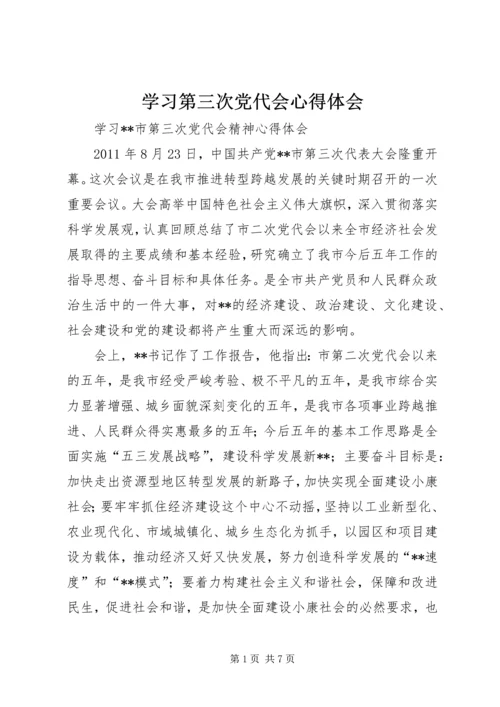 学习第三次党代会心得体会

学习**市第三次党代会精神心得体会

2011 年 8 月 23 日，中国共产党**市第三次代表大会隆重开幕。这次会议是在我市推进转型跨越发展的关键时期召开的一次重要会议。大会高举中国特色社会主义伟大旗帜，深入贯彻落实科学发展观，认真回顾总结了市二次党代会以来全市经济社会发展取得的主要成绩和基本经验，研究确立了我市今后五年工作的指导思想、奋斗目标和具体任务。是全市共产党员和人民群众政治生活中的一件大事，对**的经济建设、政治建设、文化建设、社会建设和党的建设都将产生重大而深远的影响。

会上，**书记作了工作报告，他指出：市第二次党代会以来的五年，是我市经受严峻考验、极不平凡的五年，是我市综合实力显著增强、城乡面貌深刻变化的五年，是我市各项事业跨越推进、人民群众得实惠最多的五年；今后五年的基本工作思路是全面实施“五三发展战略”，建设科学发展新**；主要奋斗目标是：加快走出资源型地区转型发展的新路子，加快实现全面建设小康社会；要牢牢抓住经济建设这个中心不动摇，坚持以工业新型化、农业现代化、市域城镇化、城乡生态化为抓手，以园区和项目建设为载体，推动经济又好又快发展，努力创造科学发展的“**速度”和“**模式”；要着力构建社会主义和谐社会，保障和改进民生，促进社会和谐，是加快全面建设小康社会的必然要求，也

第 1 页 共 7 页